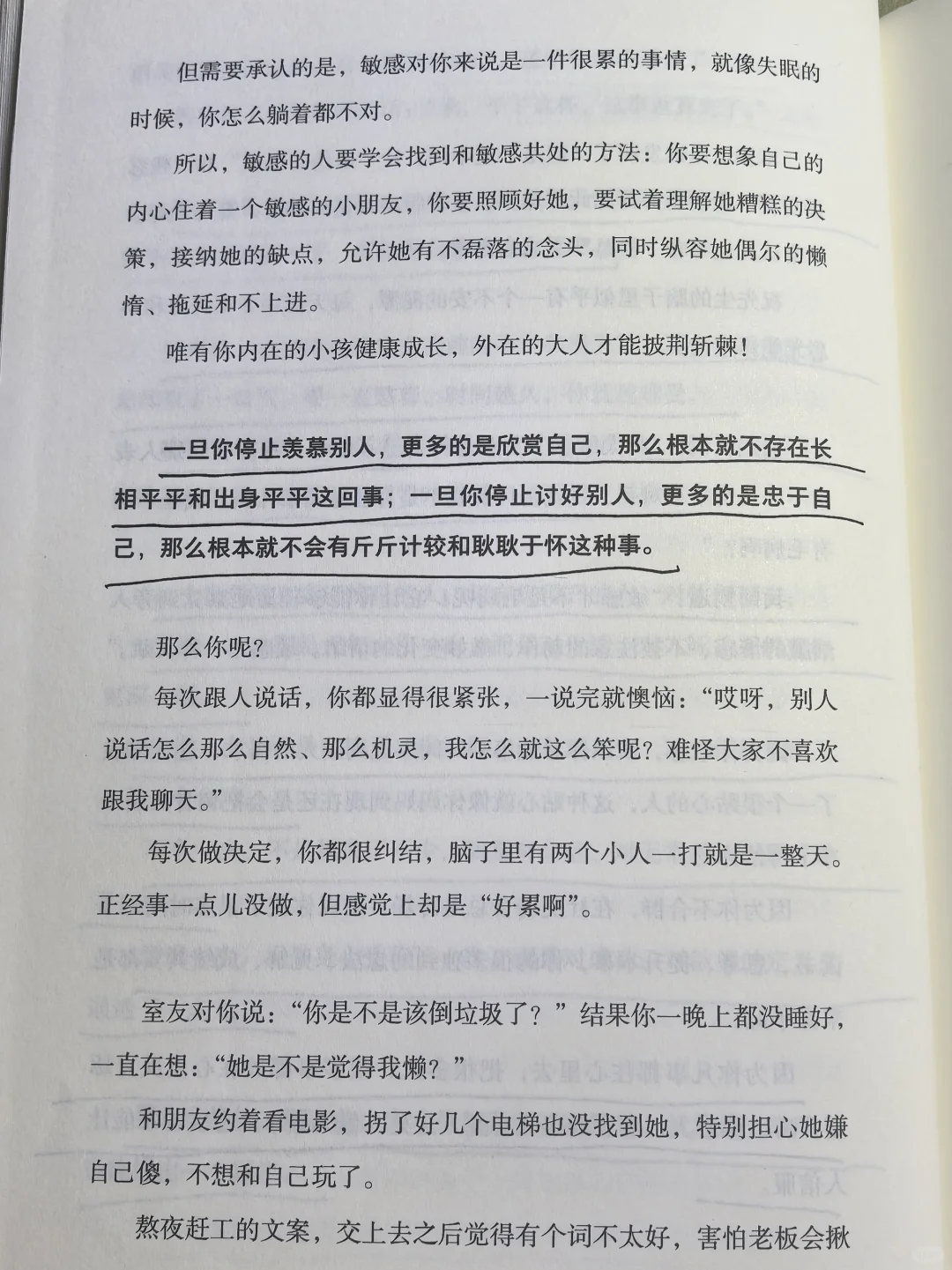 但需要承认的是，敏感对你来说是一件很累的事情，就像失眠的时候，你怎么躺着都不对。

所以，敏感的人要学会找到和敏感共处的方法：你要想象自己的内心住着一个敏感的小朋友，你要照顾好她，要试着理解她糟糕的决策，接纳她的缺点，允许她有不磊落的念头，同时纵容她偶尔的懒惰、拖延和不上进。

唯有你内在的小孩健康成长，外在的大人才能披荆斩棘！

一旦你停止羡慕别人，更多的是欣赏自己，那么根本就不存在长相平平和出身平平这回事；一旦你停止讨好别人，更多的是忠于自己，那么根本就不会有斤斤计较和耿耿于怀这种事。

那么你呢？

每次跟人说话，你都显得很紧张，一说完就懊恼：“哎呀，别人说话怎么那么自然、那么机灵，我怎么就这么笨呢？难怪大家不喜欢跟我聊天。”

每次做决定，你都很纠结，脑子里有两个小人一打就是一整天。正经事一点儿没做，但感觉上却是“好累啊”。

室友对你说：“你是不是该倒垃圾了？”结果你一晚上都没睡好，一直在想：“她是不是觉得我懒？”

和朋友约着看电影，拐了好几个电梯也没找到她，特别担心她嫌自己傻，不想和自己玩了。

熬夜赶工的文案，交上去之后觉得有个词不太好，害怕老板会揪